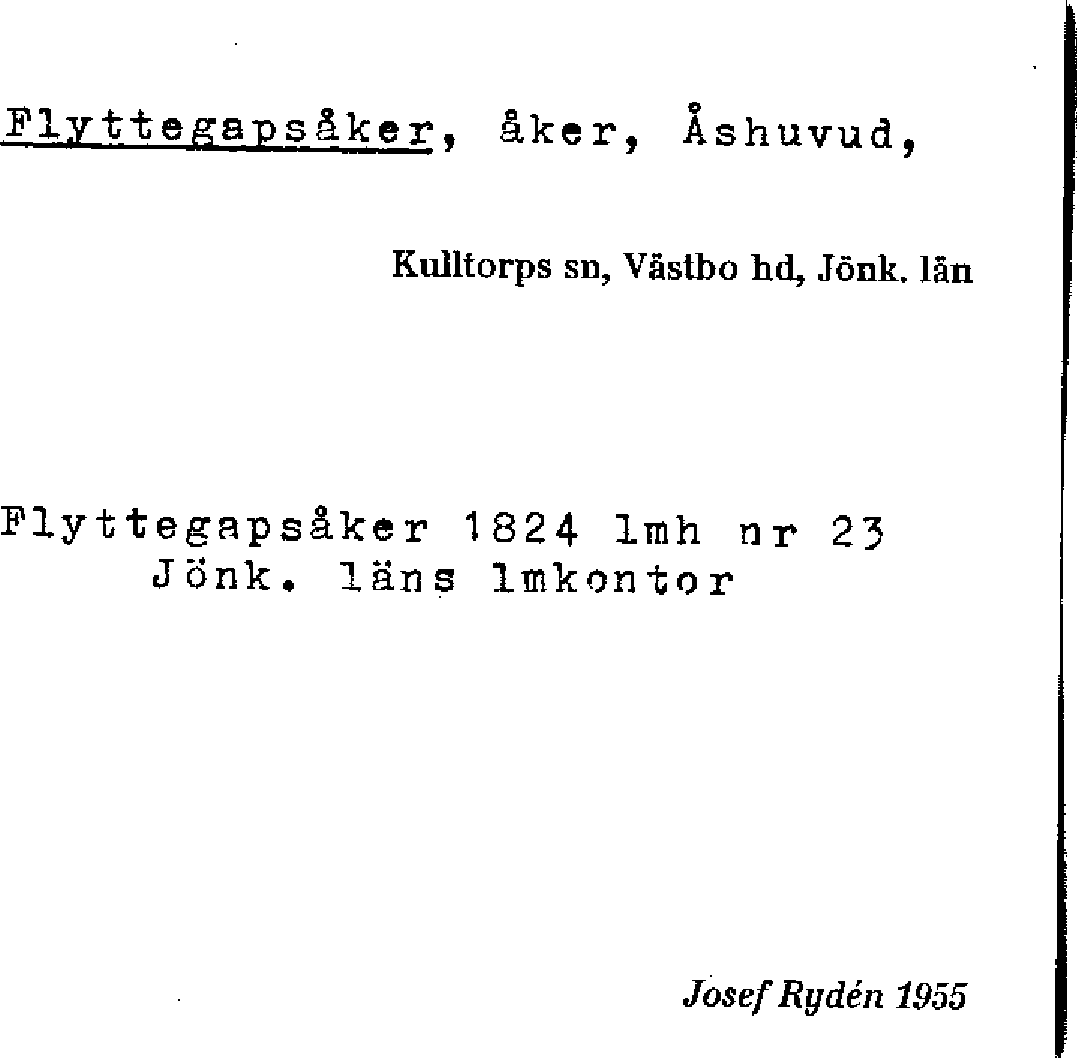 Flyttegapsåker, åker, Åshuvud,

Kulltorps sn, Västbo hd, Jönk. län

Flyttegapsåker 1824 lmh nr 23
Jönk. läns lmkontor

Josef Rydén 1955